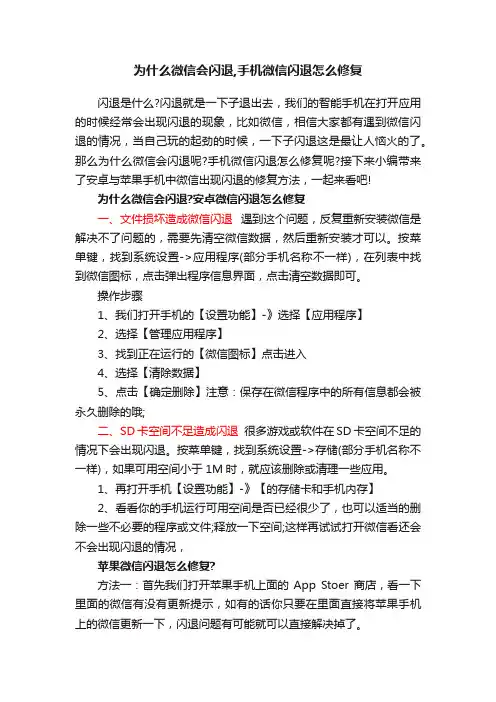 为什么微信会闪退,手机微信闪退怎么修复

闪退是什么?闪退就是一下子退出去，我们的智能手机在打开应用的时候经常会出现闪退的现象，比如微信，相信大家都有遇到微信闪退的情况，当自己玩的起劲的时候，一下子闪退这是最让人恼火的了。那么为什么微信会闪退呢?手机微信闪退怎么修复呢?接下来小编带来了安卓与苹果手机中微信出现闪退的修复方法，一起来看吧!

为什么微信会闪退?安卓微信闪退怎么修复

一、文件损坏造成微信闪退  遇到这个问题，反复重新安装微信是解决不了问题的，需要先清空微信数据，然后重新安装才可以。按菜单键，找到系统设置->应用程序(部分手机名称不一样)，在列表中找到微信图标，点击弹出程序信息界面，点击清空数据即可。

操作步骤

1、我们打开手机的【设置功能】-》选择【应用程序】

2、选择【管理应用程序】

3、找到正在运行的【微信图标】点击进入

4、选择【清除数据】

5、点击【确定删除】注意：保存在微信程序中的所有信息都会被永久删除的哦;

二、SD卡空间不足造成闪退  很多游戏或软件在SD卡空间不足的情况下会出现闪退。按菜单键，找到系统设置->存储(部分手机名称不一样)，如果可用空间小于1M时，就应该删除或清理一些应用。

1、再打开手机【设置功能】-》【的存储卡和手机内存】

2、看看你的手机运行可用空间是否已经很少了，也可以适当的删除一些不必要的程序或文件;释放一下空间;这样再试试打开微信看还会不会出现闪退的情况，

苹果微信闪退怎么修复?

方法一：首先我们打开苹果手机上面的 App Stoer 商店，看一下里面的微信有没有更新提示，如有的话你只要在里面直接将苹果手机上的微信更新一下，闪退问题有可能就可以直接解决掉了。